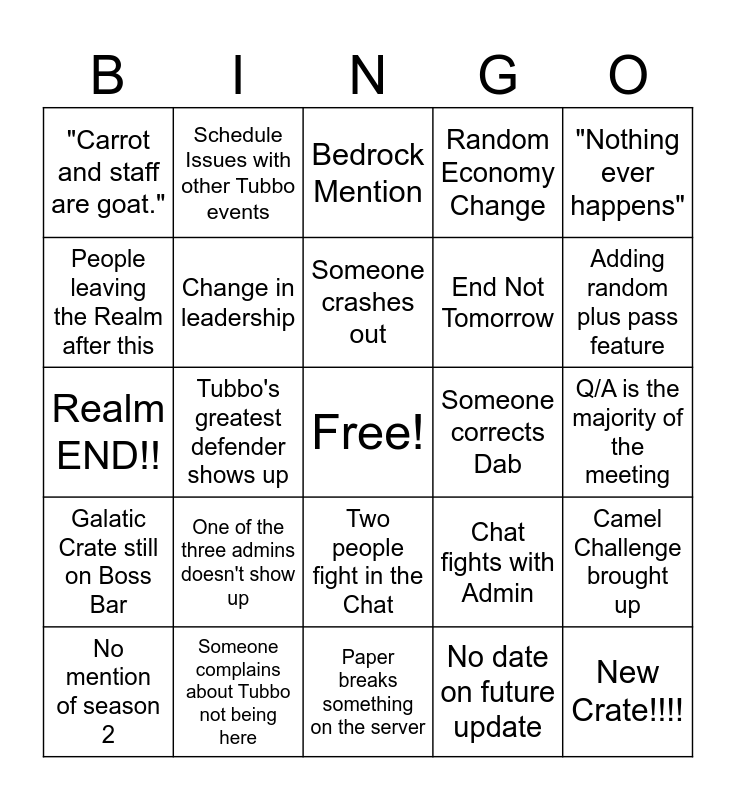 | B | I | N | G | O |
|---|---|---|---|---|
| "Carrot and staff are goat." | Schedule Issues with other Tubbo events | Bedrock Mention | Random Economy Change | "Nothing ever happens" |
| People leaving the Realm after this | Change in leadership | Someone crashes out | End Not Tomorrow | Adding random plus pass feature |
| Realm END!! | Tubbo's greatest defender shows up | Free! | Someone corrects Dab | Q/A is the majority of the meeting |
| Galatic Crate still on Boss Bar | One of the three admins doesn't show up | Two people fight in the Chat | Chat fights with Admin | Camel Challenge brought up |
| No mention of season 2 | Someone complains about Tubbo not being here | Paper breaks something on the server | No date on future update | New Crate!!!! |